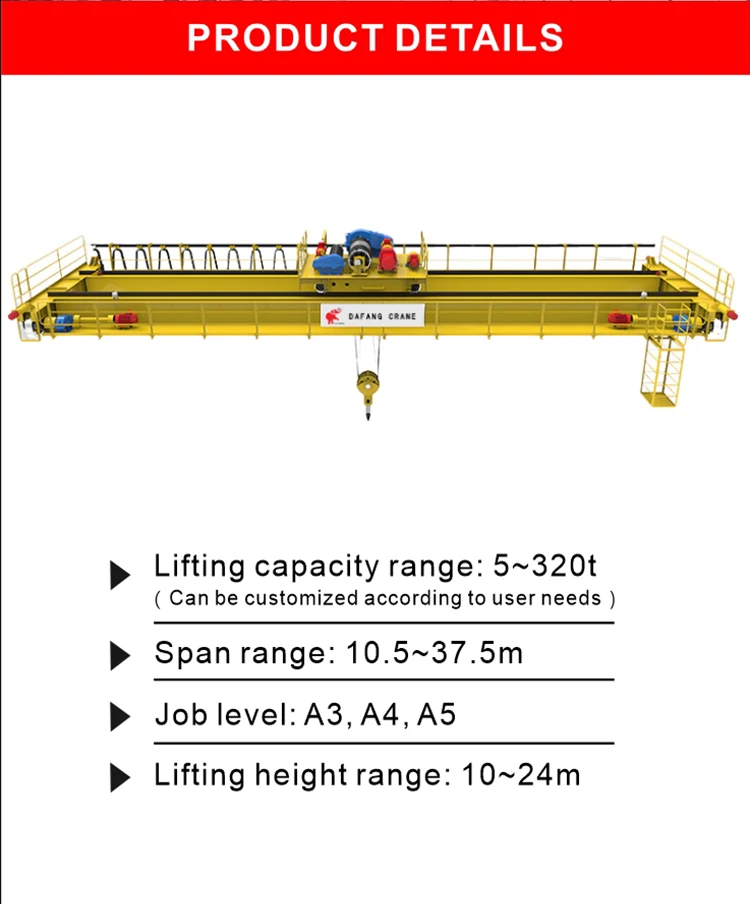 PRODUCT DETAILS

DAFANG CRANE

Lifting capacity range: 5~320t
( Can be customized according to user needs )

Span range: 10.5~37.5m

Job level: A3, A4, A5

Lifting height range: 10~24m